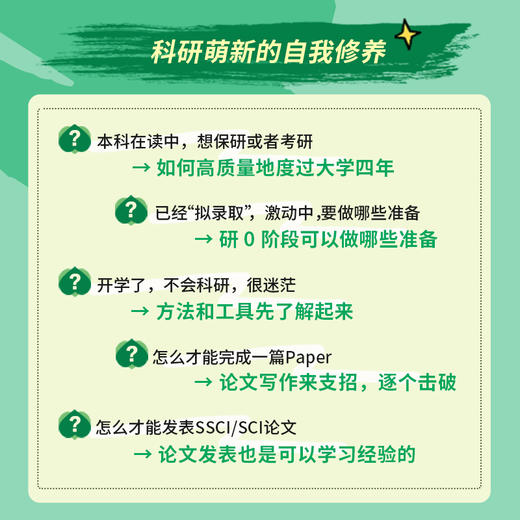 科研萌新的自我修养

? 本科在读中，想保研或者考研
→ 如何高质量地度过大学四年

? 已经“拟录取”，激动中,要做哪些准备
→ 研 0 阶段可以做哪些准备

? 开学了，不会科研，很迷茫
→ 方法和工具先了解起来

? 怎么才能完成一篇Paper
→ 论文写作来支招，逐个击破

? 怎么才能发表SSCI/SCI论文
→ 论文发表也是可以学习经验的